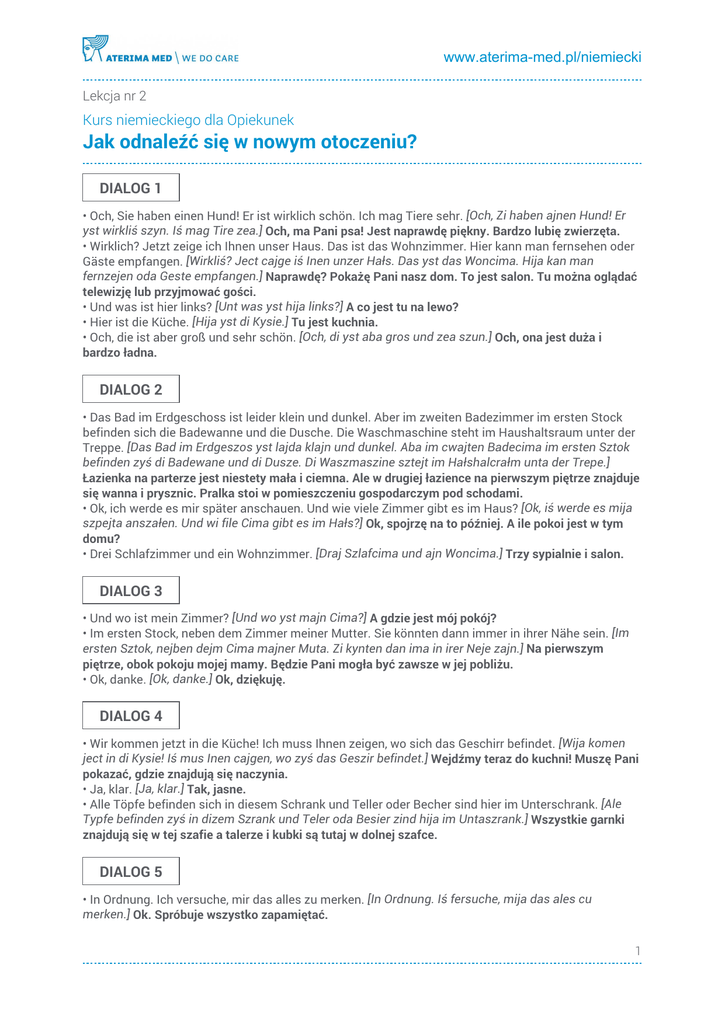 ATERIMA MED \ WE DO CARE

www.aterima-med.pl/niemiecki

Lekcja nr 2

Kurs niemieckiego dla Opiekunek

Jak odnaleźć się w nowym otoczeniu?

DIALOG 1

• Och, Sie haben einen Hund! Er ist wirklich schön. Ich mag Tiere sehr. [Och, Zi haben ajnen Hund! Er yst wirkliś szyn. Iś mag Tire zea.] Och, ma Pani psa! Jest naprawdę piękny. Bardzo lubię zwierzęta.
• Wirklich? Jetzt zeige ich Ihnen unser Haus. Das ist das Wohnzimmer. Hier kann man fernsehen oder Gäste empfangen. [Wirkliś? Ject cajge iś Inen unzer Hałs. Das yst das Woncima. Hija kan man fernzejen oda Geste empfangen.] Naprawdę? Pokażę Pani nasz dom. To jest salon. Tu można oglądać telewizję lub przyjmować gości.
• Und was ist hier links? [Unt was yst hija links?] A co jest tu na lewo?
• Hier ist die Küche. [Hija yst di Kysie.] Tu jest kuchnia.
• Och, die ist aber groß und sehr schön. [Och, di yst aba gros und zea szun.] Och, ona jest duża i bardzo ładna.

DIALOG 2

• Das Bad im Erdgeschoss ist leider klein und dunkel. Aber im zweiten Badezimmer im ersten Stock befinden sich die Badewanne und die Dusche. Die Waschmaschine steht im Haushaltsraum unter der Treppe. [Das Bad im Erdgeszos yst lajda klajn und dunkel. Aba im cwajten Badecima im ersten Sztok befinden zyś di Badewane und di Dusze. Di Waszmaszine sztejt im Hałshalcrałm unta der Trepe.] Łazienka na parterze jest niestety mała i ciemna. Ale w drugiej łazience na pierwszym piętrze znajduje się wanna i prysznic. Pralka stoi w pomieszczeniu gospodarczym pod schodami.
• Ok, ich werde es mir später anschauen. Und wie viele Zimmer gibt es im Haus? [Ok, iś werde es mija szpejta anszałen. Und wi file Cima gibt es im Hałs?] Ok, spojrzę na to później. A ile pokoi jest w tym domu?
• Drei Schlafzimmer und ein Wohnzimmer. [Draj Szlafcima und ajn Woncima.] Trzy sypialnie i salon.

DIALOG 3

• Und wo ist mein Zimmer? [Und wo yst majn Cima?] A gdzie jest mój pokój?
• Im ersten Stock, neben dem Zimmer meiner Mutter. Sie könnten dann immer in ihrer Nähe sein. [Im ersten Sztok, nejben dejm Cima majner Muta. Zi kynten dan ima in irer Neje zajn.] Na pierwszym piętrze, obok pokoju mojej mamy. Będzie Pani mogła być zawsze w jej pobliżu.
• Ok, danke. [Ok, danke.] Ok, dziękuję.

DIALOG 4

• Wir kommen jetzt in die Küche! Ich muss Ihnen zeigen, wo sich das Geschirr befindet. [Wija komen ject in di Kysie! Iś mus Inen cajgen, wo zyś das Geszir befindet.] Wejdźmy teraz do kuchni! Muszę Pani pokazać, gdzie znajdują się naczynia.
• Ja, klar. [Ja, klar.] Tak, jasne.
• Alle Töpfe befinden sich in diesem Schrank und Teller oder Becher sind hier im Unterschrank. [Ale Typfe befinden zyś in dizem Szrank und Teler oda Besier zind hija im Untaszrank.] Wszystkie garnki znajdują się w tej szafie a talerze i kubki są tutaj w dolnej szafce.

DIALOG 5

• In Ordnung. Ich versuche, mir das alles zu merken. [In Ordnung. Iś fersuche, mija das ales cu merken.] Ok. Spróbuje wszystko zapamiętać.

1